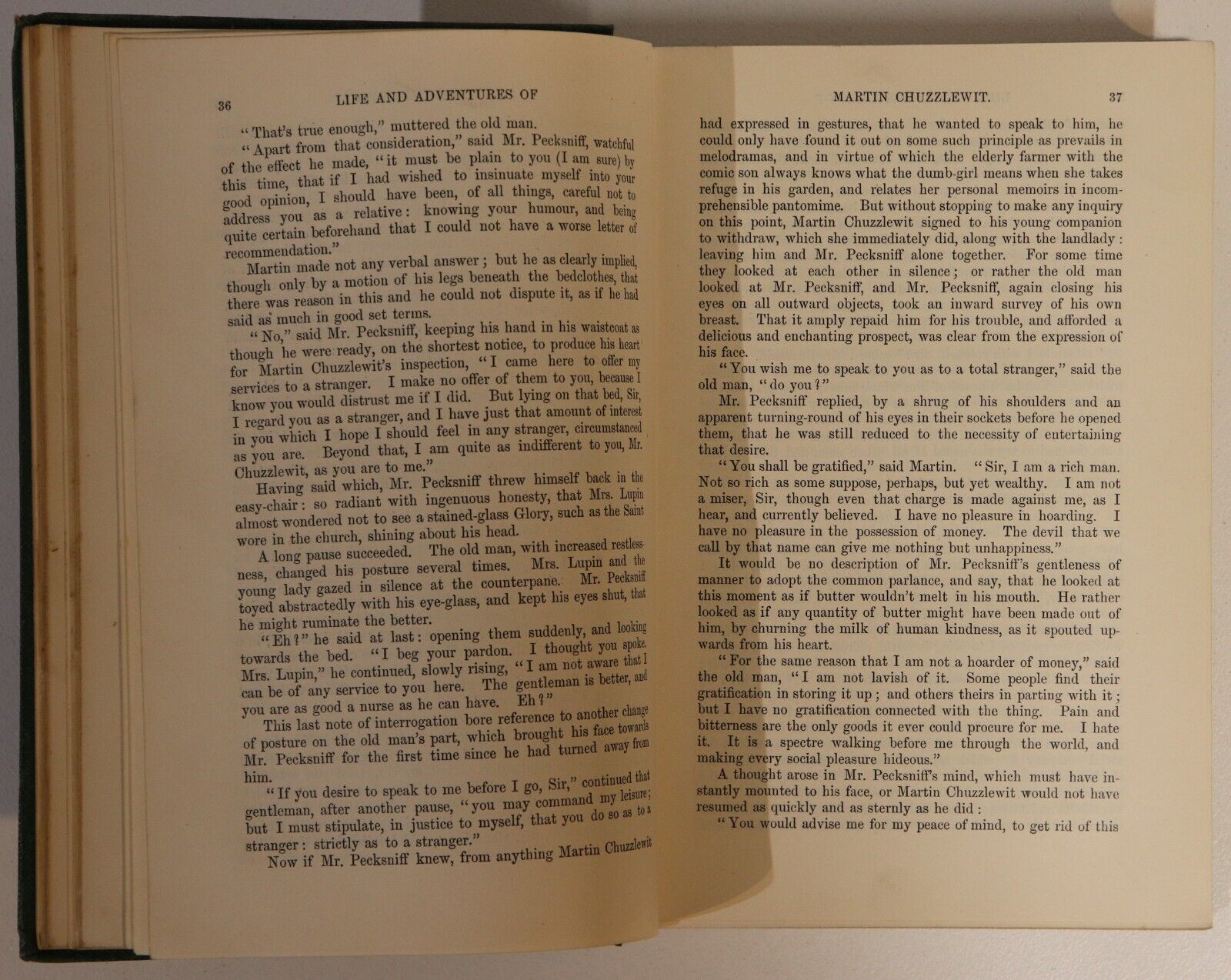 36 LIFE AND ADVENTURES OF

"That's true enough," muttered the old man.

"Apart from that consideration," said Mr. Pecksniff, watchful of the effect he made, "it must be plain to you (I am sure) by this time, that if I had wished to insinuate myself into your good opinion, I should have been, of all things, careful not to address you as a relative: knowing your humour, and being quite certain beforehand that I could not have a worse letter of recommendation."

Martin made not any verbal answer; but he as clearly implied, though only by a motion of his legs beneath the bedclothes, that there was reason in this and he could not dispute it, as if he had said as much in good set terms.

"No," said Mr. Pecksniff, keeping his hand in his waistcoat as though he were ready, on the shortest notice, to produce his heart for Martin Chuzzlewit's inspection, "I came here to offer my services to a stranger. I make no offer of them to you, because I know you would distrust me if I did. But lying on that bed, Sir, I regard you as a stranger, and I have just that amount of interest in you which I hope I should feel in any stranger, circumstanced as you are. Beyond that, I am quite as indifferent to you, Mr. Chuzzlewit, as you are to me."

Having said which, Mr. Pecksniff threw himself back in the easy-chair: so radiant with ingenuous honesty, that Mrs. Lupin almost wondered not to see a stained-glass Glory, such as the Saint wore in the church, shining about his head.

A long pause succeeded. The old man, with increased restlessness, changed his posture several times. Mrs. Lupin and the young lady gazed in silence at the counterpane. Mr. Pecksniff toyed abstractedly with his eye-glass, and kept his eyes shut, that he might ruminate the better.

"Eh?" he said at last: opening them suddenly, and looking towards the bed. "I beg your pardon. I thought you spoke. Mrs. Lupin," he continued, slowly rising, "I am not aware that I can be of any service to you here. The gentleman is better, and you are as good a nurse as he can have. Eh?"

This last note of interrogation bore reference to another change of posture on the old man's part, which brought his face towards Mr. Pecksniff for the first time since he had turned away from him.

"If you desire to speak to me before I go, Sir," continued that gentleman, after another pause, "you may command my leisure; but I must stipulate, in justice to myself, that you do so as to a stranger: strictly as to a stranger."

Now if Mr. Pecksniff knew, from anything Martin Chuzzlewit

MARTIN CHUZZLEWIT. 37

had expressed in gestures, that he wanted to speak to him, he could only have found it out on some such principle as prevails in melodramas, and in virtue of which the elderly farmer with the comic son always knows what the dumb-girl means when she takes refuge in his garden, and relates her personal memoirs in incomprehensible pantomime. But without stopping to make any inquiry on this point, Martin Chuzzlewit signed to his young companion to withdraw, which she immediately did, along with the landlady: leaving him and Mr. Pecksniff alone together. For some time they looked at each other in silence; or rather the old man looked at Mr. Pecksniff, and Mr. Pecksniff, again closing his eyes on all outward objects, took an inward survey of his own breast. That it amply repaid him for his trouble, and afforded a delicious and enchanting prospect, was clear from the expression of his face.

"You wish me to speak to you as to a total stranger," said the old man, "do you?"

Mr. Pecksniff replied, by a shrug of his shoulders and an apparent turning-round of his eyes in their sockets before he opened them, that he was still reduced to the necessity of entertaining that desire.

"You shall be gratified," said Martin. "Sir, I am a rich man. Not so rich as some suppose, perhaps, but yet wealthy. I am not a miser, Sir, though even that charge is made against me, as I hear, and currently believed. I have no pleasure in hoarding. I have no pleasure in the possession of money. The devil that we call by that name can give me nothing but unhappiness."

It would be no description of Mr. Pecksniff's gentleness of manner to adopt the common parlance, and say, that he looked at this moment as if butter wouldn't melt in his mouth. He rather looked as if any quantity of butter might have been made out of him, by churning the milk of human kindness, as it spouted upwards from his heart.

"For the same reason that I am not a hoarder of money," said the old man, "I am not lavish of it. Some people find their gratification in storing it up; and others theirs in parting with it; but I have no gratification connected with the thing. Pain and bitterness are the only goods it ever could procure for me. I hate it. It is a spectre walking before me through the world, and making every social pleasure hideous."

A thought arose in Mr. Pecksniff's mind, which must have instantly mounted to his face, or Martin Chuzzlewit would not have resumed as quickly and as sternly as he did:

"You would advise me for my peace of mind, to get rid of this